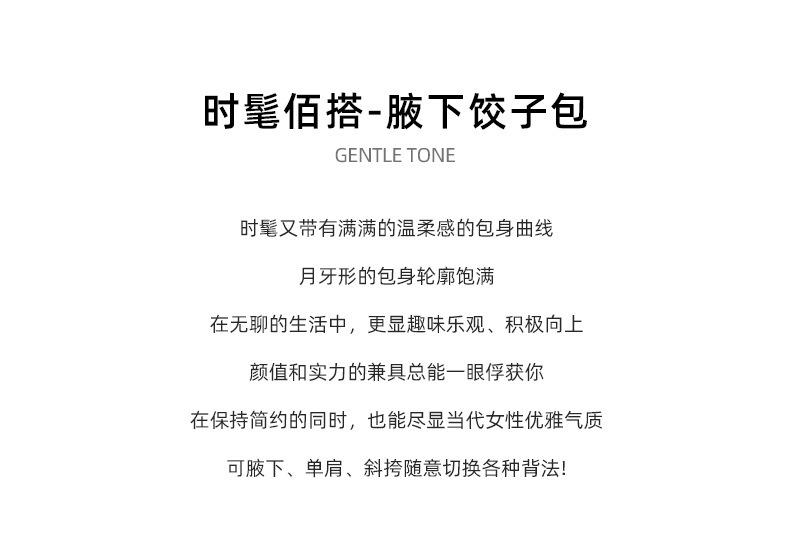 时髦佰搭-腋下饺子包

GENTLE TONE

时髦又带有满满的温柔感的包身曲线

月牙形的包身轮廓饱满

在无聊的生活中，更显趣味乐观、积极向上

颜值和实力的兼具总能一眼俘获你

在保持简约的同时，也能尽显当代女性优雅气质

可腋下、单肩、斜挎随意切换各种背法!